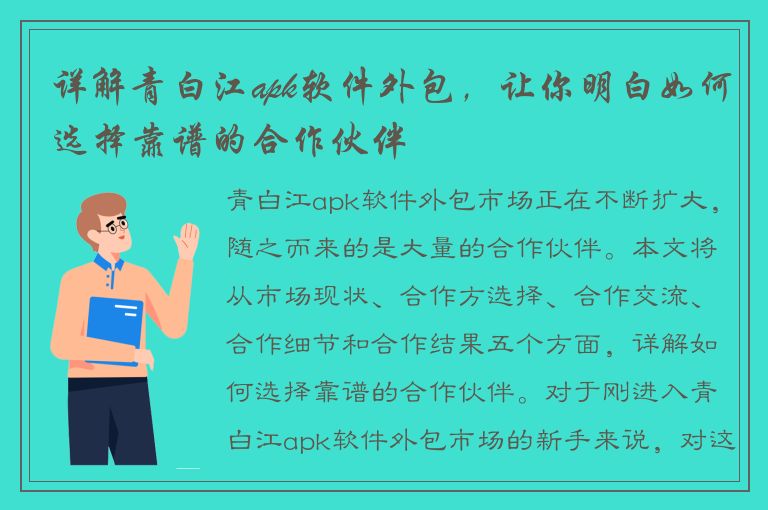 详解青白江apk软件外包，让你明白如何选择靠谱的合作伙伴

青白江apk软件外包市场正在不断扩大，随之而来的是大量的合作伙伴。本文将从市场现状、合作方选择、合作交流、合作细节和合作结果五个方面，详解如何选择靠谱的合作伙伴。对于刚进入青白江apk软件外包市场的新手来说，对这